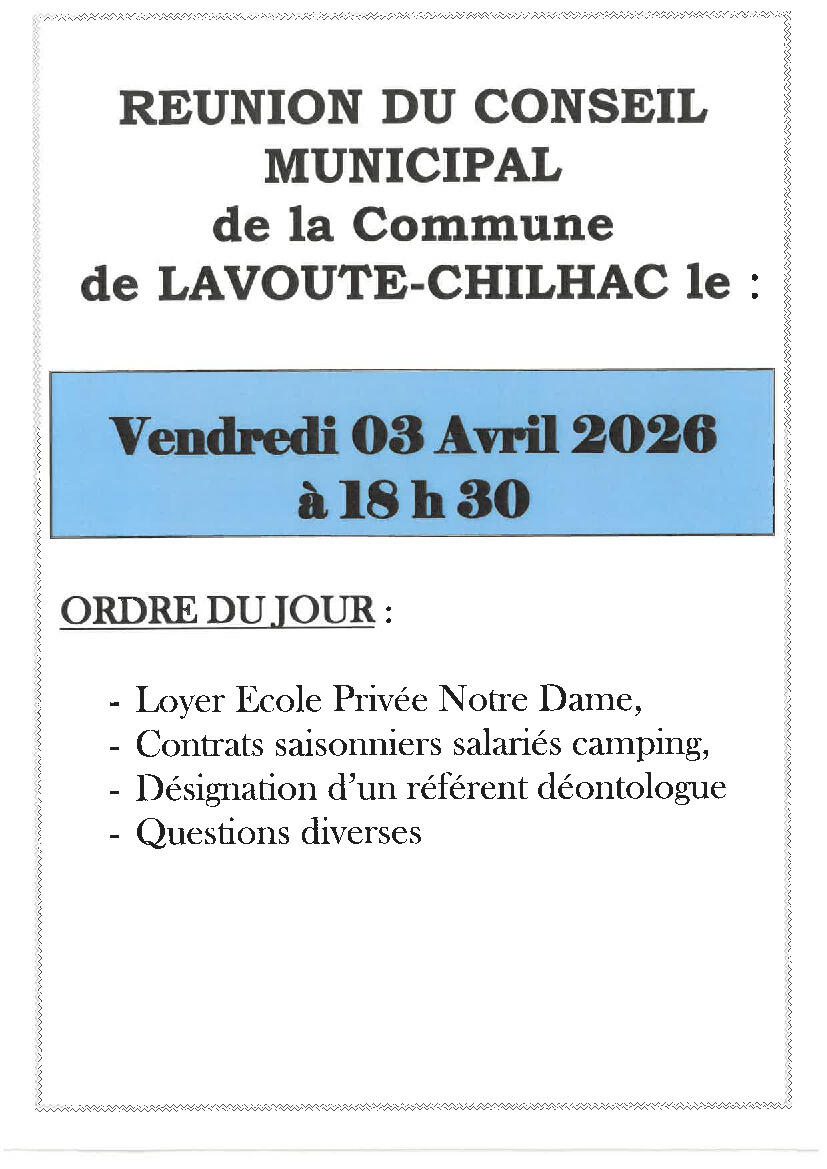 REUNION DU CONSEIL MUNICIPAL de la Commune de LAVOUTE-CHILHAC le :

Vendredi 03 Avril 2026 à 18 h 30

ORDRE DU JOUR :

- Loyer Ecole Privée Notre Dame,
- Contrats saisonniers salariés camping,
- Désignation d'un référent déontologue
- Questions diverses